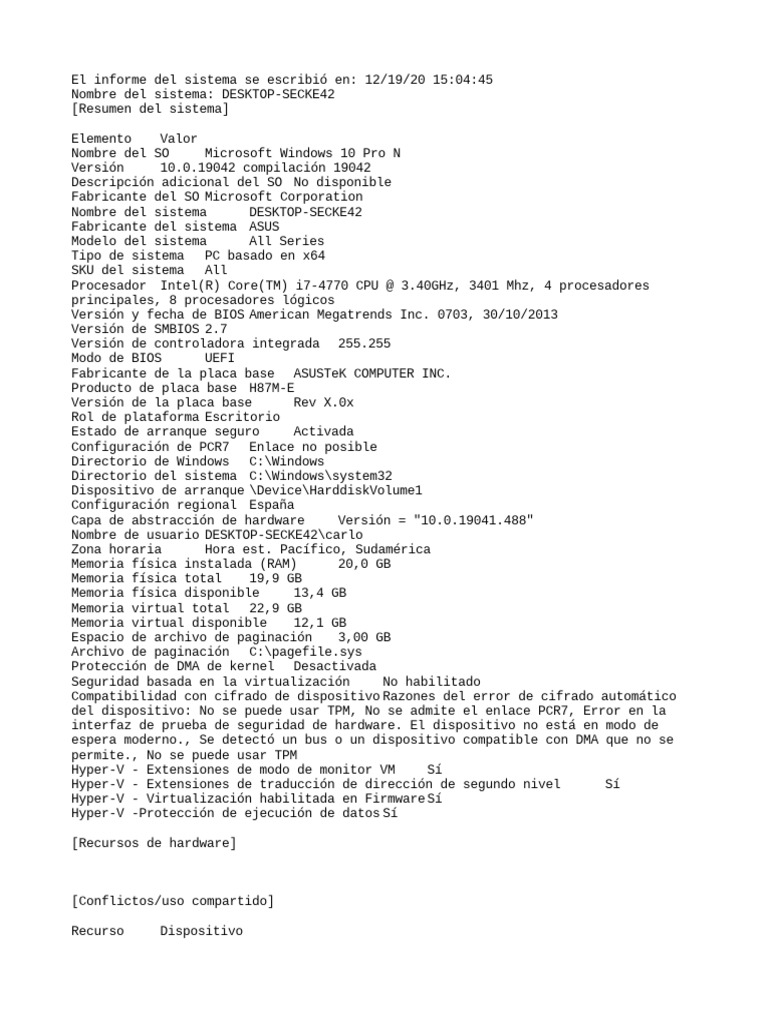 El informe del sistema se escribió en: 12/19/20 15:04:45
Nombre del sistema: DESKTOP-SECKE42
[Resumen del sistema]

Elemento Valor
Nombre del SO Microsoft Windows 10 Pro N
Versión 10.0.19042 compilación 19042
Descripción adicional del SO No disponible
Fabricante del SO Microsoft Corporation
Nombre del sistema DESKTOP-SECKE42
Fabricante del sistema ASUS
Modelo del sistema All Series
Tipo de sistema PC basado en x64
SKU del sistema All
Procesador Intel(R) Core(TM) i7-4770 CPU @ 3.40GHz, 3401 Mhz, 4 procesadores principales, 8 procesadores lógicos
Versión y fecha de BIOS American Megatrends Inc. 0703, 30/10/2013
Versión de SMBIOS 2.7
Versión de controladora integrada 255.255
Modo de BIOS UEFI
Fabricante de la placa base ASUSTeK COMPUTER INC.
Producto de placa base H87M-E
Versión de la placa base Rev X.0x
Rol de plataforma Escritorio
Estado de arranque seguro Activada
Configuración de PCR7 Enlace no posible
Directorio de Windows C:\Windows
Directorio del sistema C:\Windows\system32
Dispositivo de arranque \Device\HarddiskVolume1
Configuración regional España
Capa de abstracción de hardware Versión = "10.0.19041.488"
Nombre de usuario DESKTOP-SECKE42\carlo
Zona horaria Hora est. Pacífico, Sudamérica
Memoria física instalada (RAM) 20,0 GB
Memoria física total 19,9 GB
Memoria física disponible 13,4 GB
Memoria virtual total 22,9 GB
Memoria virtual disponible 12,1 GB
Espacio de archivo de paginación 3,00 GB
Archivo de paginación C:\pagefile.sys
Protección de DMA de kernel Desactivada
Seguridad basada en la virtualización No habilitado
Compatibilidad con cifrado de dispositivo Razones del error de cifrado automático del dispositivo: No se puede usar TPM, No se admite el enlace PCR7, Error en la interfaz de prueba de seguridad de hardware. El dispositivo no está en modo de espera moderno., Se detectó un bus o un dispositivo compatible con DMA que no se permite., No se puede usar TPM
Hyper-V - Extensiones de modo de monitor VM Sí
Hyper-V - Extensiones de traducción de dirección de segundo nivel Sí
Hyper-V - Virtualización habilitada en Firmware Sí
Hyper-V -Protección de ejecución de datos Sí

[Recursos de hardware]

[Conflictos/uso compartido]

Recurso Dispositivo